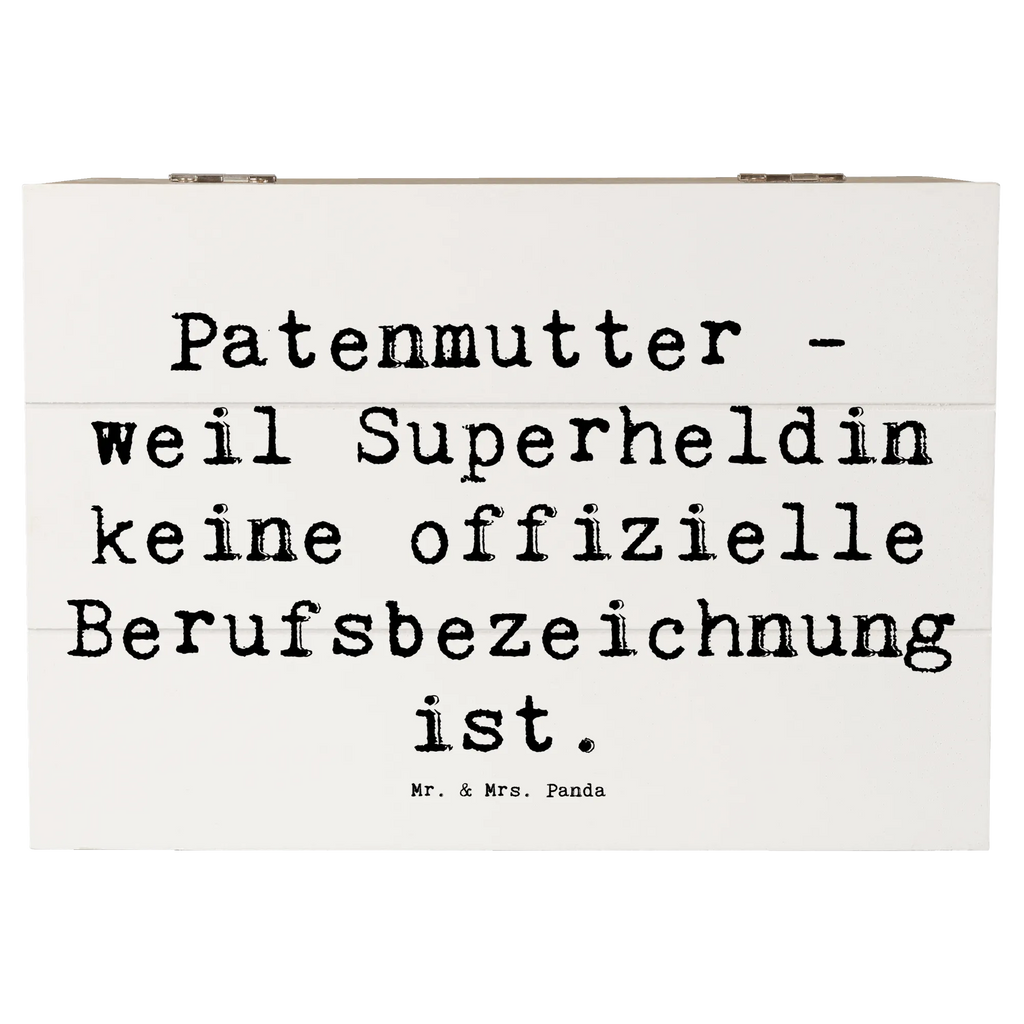 Patenmutter - weil Superheldin keine offizielle Berufsbezeichnung ist.

Mr. & Mrs. Panda